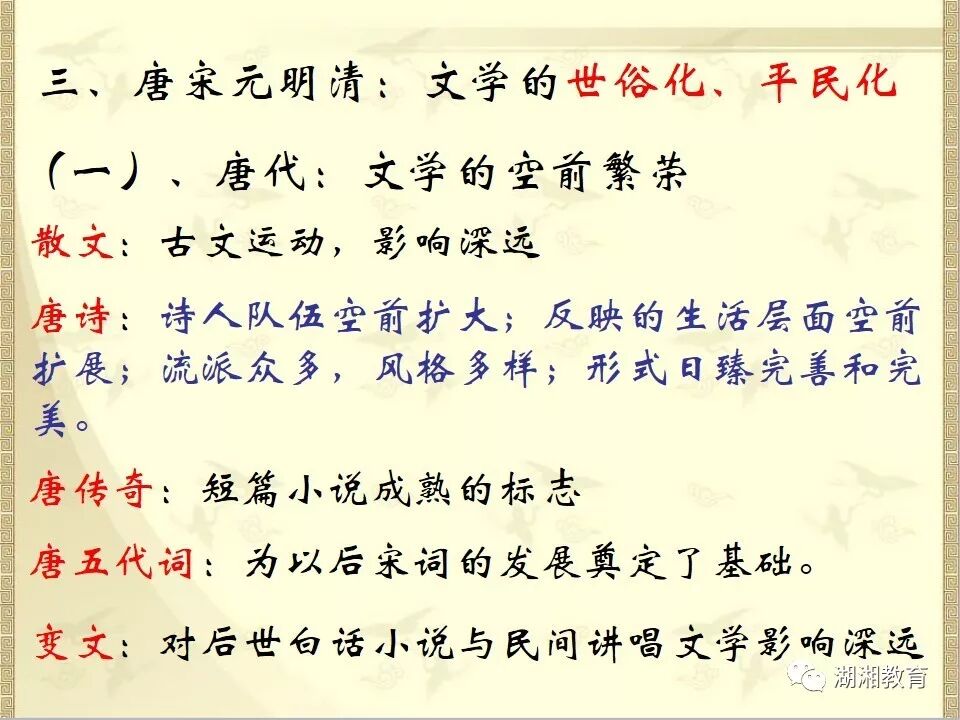 三、唐宋元明清：文学的世俗化、平民化

（一）、唐代：文学的空前繁荣

散文：古文运动，影响深远

唐诗：诗人队伍空前扩大；反映的生活层面空前扩展；流派众多，风格多样；形式日臻完善和完美。

唐传奇：短篇小说成熟的标志

唐五代词：为以后宋词的发展奠定了基础。

变文：对后世白话小说与民间讲唱文学影响深远

湖湘教育